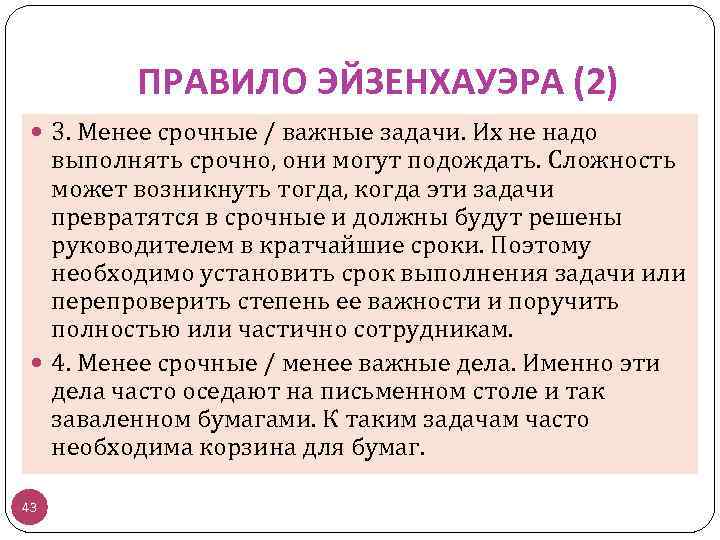 ПРАВИЛО ЭЙЗЕНХАУЭРА (2)

• 3. Менее срочные / важные задачи. Их не надо выполнять срочно, они могут подождать. Сложность может возникнуть тогда, когда эти задачи превратятся в срочные и должны будут решены руководителем в кратчайшие сроки. Поэтому необходимо установить срок выполнения задачи или перепроверить степень ее важности и поручить полностью или частично сотрудникам.

• 4. Менее срочные / менее важные дела. Именно эти дела часто оседают на письменном столе и так заваленном бумагами. К таким задачам часто необходима корзина для бумаг.

43